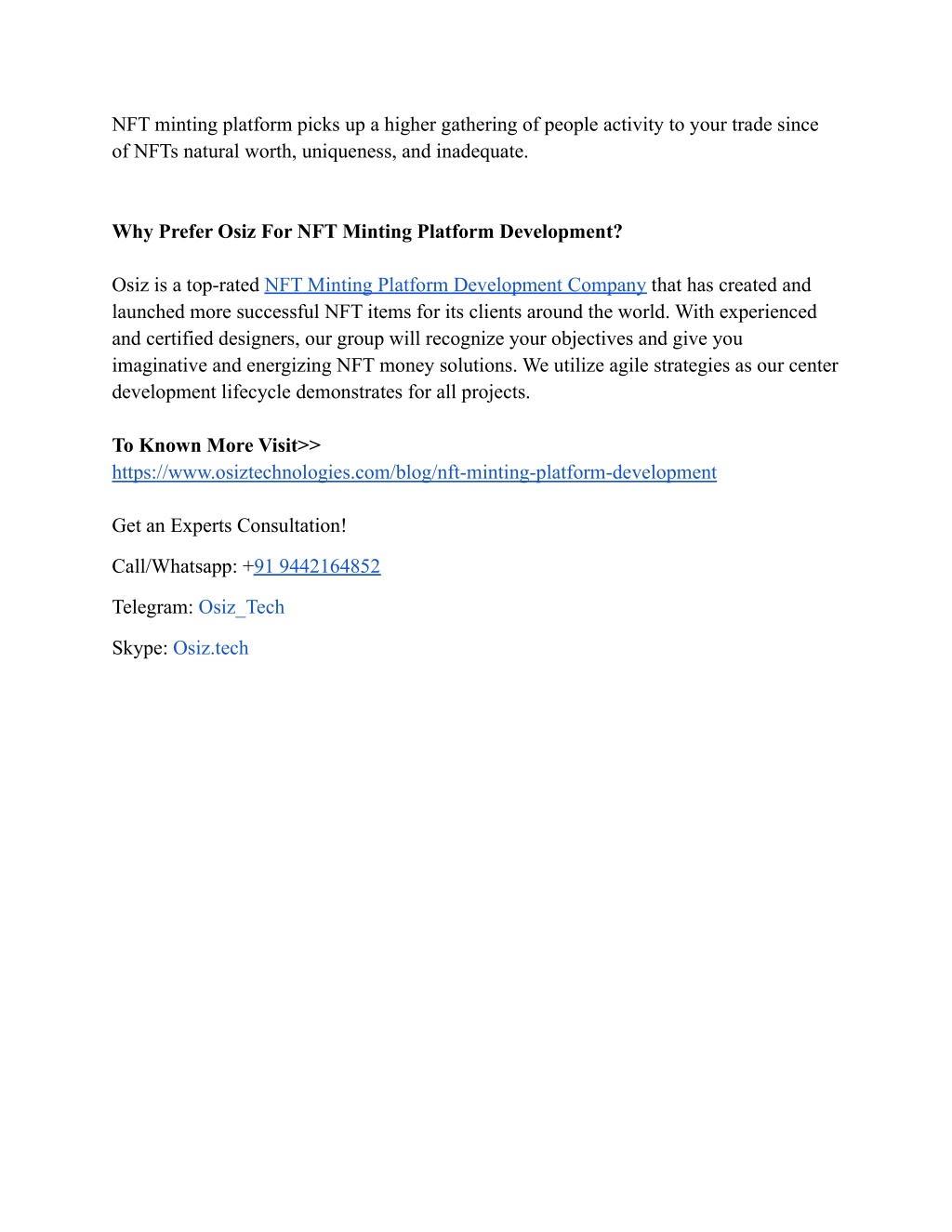 NFT minting platform picks up a higher gathering of people activity to your trade since of NFTs natural worth, uniqueness, and inadequate.

Why Prefer Osiz For NFT Minting Platform Development?

Osiz is a top-rated NFT Minting Platform Development Company that has created and launched more successful NFT items for its clients around the world. With experienced and certified designers, our group will recognize your objectives and give you imaginative and energizing NFT money solutions. We utilize agile strategies as our center development lifecycle demonstrates for all projects.

To Known More Visit>>
https://www.osiztechnologies.com/blog/nft-minting-platform-development

Get an Experts Consultation!

Call/Whatsapp: +91 9442164852

Telegram: Osiz_Tech

Skype: Osiz.tech